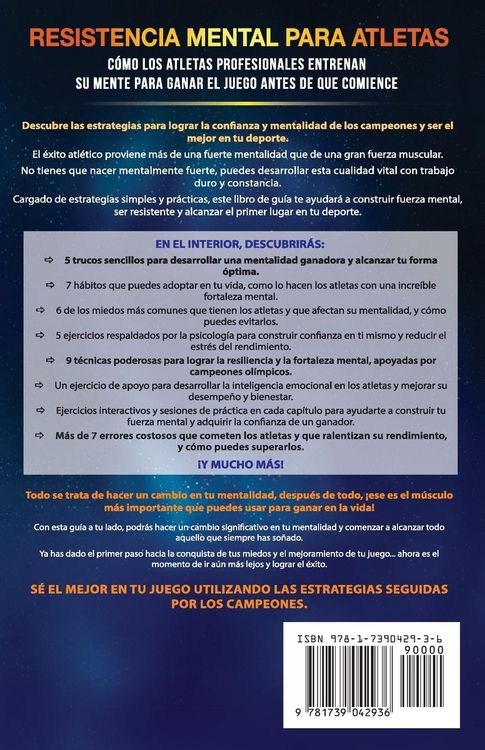 RESISTENCIA MENTAL PARA ATLETAS

CÓMO LOS ATLETAS PROFESIONALES ENTRENAN SU MENTE PARA GANAR EL JUEGO ANTES DE QUE COMIENCE

Descubre las estrategias para lograr la confianza y mentalidad de los campeones y ser el mejor en tu deporte.

El éxito atlético proviene más de una fuerte mentalidad que de una gran fuerza muscular.

No tienes que nacer mentalmente fuerte, puedes desarrollar esta cualidad vital con trabajo duro y constancia.

Cargado de estrategias simples y prácticas, este libro de guía te ayudará a construir fuerza mental, ser resistente y alcanzar el primer lugar en tu deporte.

EN EL INTERIOR, DESCUBRIRÁS:

⇨ 5 trucos sencillos para desarrollar una mentalidad ganadora y alcanzar tu forma óptima.

⇨ 7 hábitos que puedes adoptar en tu vida, como lo hacen los atletas con una increíble fortaleza mental.

⇨ 6 de los miedos más comunes que tienen los atletas y que afectan su mentalidad, y cómo puedes evitarlos.

⇨ 5 ejercicios respaldados por la psicología para construir confianza en ti mismo y reducir el estrés del rendimiento.

⇨ 9 técnicas poderosas para lograr la resiliencia y la fortaleza mental, apoyadas por campeones olímpicos.

⇨ Un ejercicio de apoyo para desarrollar la inteligencia emocional en los atletas y mejorar su desempeño y bienestar.

⇨ Ejercicios interactivos y sesiones de práctica en cada capítulo para ayudarte a construir tu fuerza mental y adquirir la confianza de un ganador.

⇨ Más de 7 errores costosos que cometen los atletas y que ralentizan su rendimiento, y cómo puedes superarlos.

¡Y MUCHO MÁS!

Todo se trata de hacer un cambio en tu mentalidad, después de todo, ¡ese es el músculo más importante que puedes usar para ganar en la vida!

Con esta guía a tu lado, podrás hacer un cambio significativo en tu mentalidad y comenzar a alcanzar todo aquello que siempre has soñado.

Ya has dado el primer paso hacia la conquista de tus miedos y el mejoramiento de tu juego... ahora es el momento de ir aún más lejos y lograr el éxito.

SÉ EL MEJOR EN TU JUEGO UTILIZANDO LAS ESTRATEGIAS SEGUIDAS POR LOS CAMPEONES.

ISBN 978-1-7390429-3-6
90000
9 781739 042936